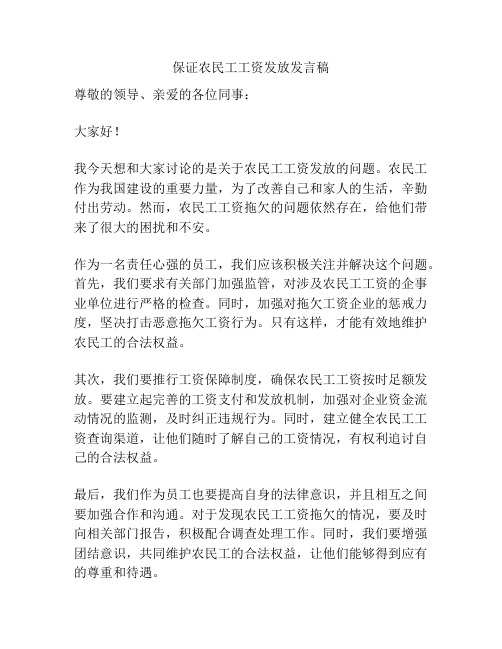 保证农民工工资发放发言稿

尊敬的领导、亲爱的各位同事：

大家好！

我今天想和大家讨论的是关于农民工工资发放的问题。农民工作为我国建设的重要力量，为了改善自己和家人的生活，辛勤付出劳动。然而，农民工工资拖欠的问题依然存在，给他们带来了很大的困扰和不安。

作为一名责任心强的员工，我们应该积极关注并解决这个问题。首先，我们要求有关部门加强监管，对涉及农民工工资的企事业单位进行严格的检查。同时，加强对拖欠工资企业的惩戒力度，坚决打击恶意拖欠工资行为。只有这样，才能有效地维护农民工的合法权益。

其次，我们要推行工资保障制度，确保农民工工资按时足额发放。要建立起完善的工资支付和发放机制，加强对企业资金流动情况的监测，及时纠正违规行为。同时，建立健全农民工工资查询渠道，让他们随时了解自己的工资情况，有权利追讨自己的合法权益。

最后，我们作为员工也要提高自身的法律意识，并且相互之间要加强合作和沟通。对于发现农民工工资拖欠的情况，要及时向相关部门报告，积极配合调查处理工作。同时，我们要增强团结意识，共同维护农民工的合法权益，让他们能够得到应有的尊重和待遇。